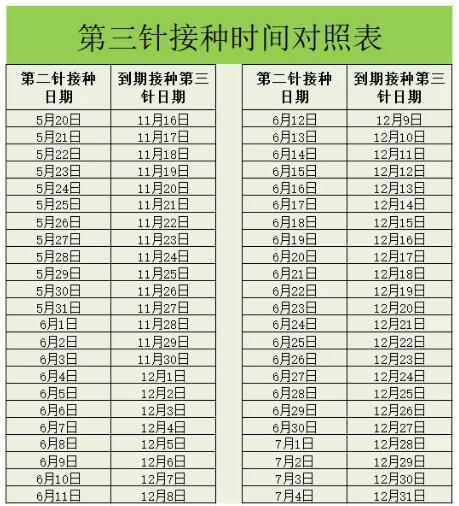 第三针接种时间对照表

| 第二针接种日期 | 到期接种第三针日期 |
|---|---|
| 5月20日 | 11月16日 |
| 5月21日 | 11月17日 |
| 5月22日 | 11月18日 |
| 5月23日 | 11月19日 |
| 5月24日 | 11月20日 |
| 5月25日 | 11月21日 |
| 5月26日 | 11月22日 |
| 5月27日 | 11月23日 |
| 5月28日 | 11月24日 |
| 5月29日 | 11月25日 |
| 5月30日 | 11月26日 |
| 5月31日 | 11月27日 |
| 6月1日 | 11月28日 |
| 6月2日 | 11月29日 |
| 6月3日 | 11月30日 |
| 6月4日 | 12月1日 |
| 6月5日 | 12月2日 |
| 6月6日 | 12月3日 |
| 6月7日 | 12月4日 |
| 6月8日 | 12月5日 |
| 6月9日 | 12月6日 |
| 6月10日 | 12月7日 |
| 6月11日 | 12月8日 |

| 第二针接种日期 | 到期接种第三针日期 |
|---|---|
| 6月12日 | 12月9日 |
| 6月13日 | 12月10日 |
| 6月14日 | 12月11日 |
| 6月15日 | 12月12日 |
| 6月16日 | 12月13日 |
| 6月17日 | 12月14日 |
| 6月18日 | 12月15日 |
| 6月19日 | 12月16日 |
| 6月20日 | 12月17日 |
| 6月21日 | 12月18日 |
| 6月22日 | 12月19日 |
| 6月23日 | 12月20日 |
| 6月24日 | 12月21日 |
| 6月25日 | 12月22日 |
| 6月26日 | 12月23日 |
| 6月27日 | 12月24日 |
| 6月28日 | 12月25日 |
| 6月29日 | 12月26日 |
| 6月30日 | 12月27日 |
| 7月1日 | 12月28日 |
| 7月2日 | 12月29日 |
| 7月3日 | 12月30日 |
| 7月4日 | 12月31日 |